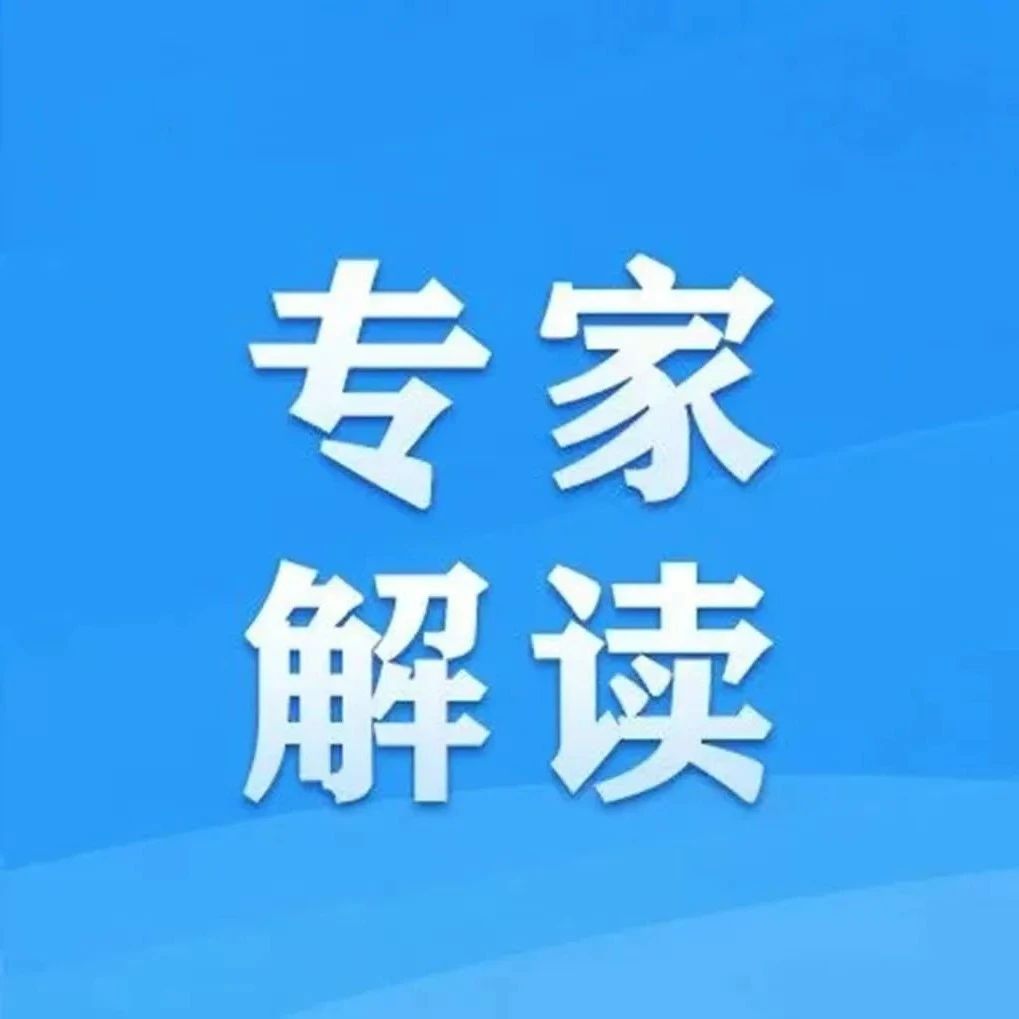 专家
解读